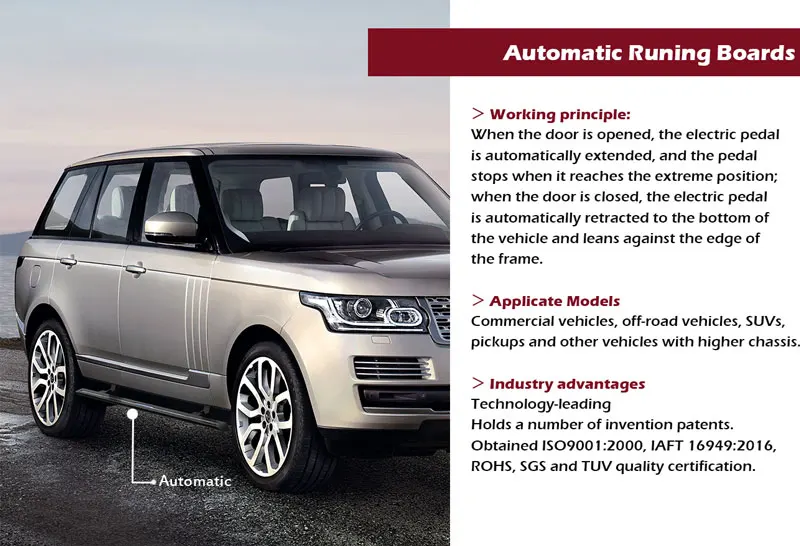 Automatic Runing Boards

> Working principle:
When the door is opened, the electric pedal is automatically extended, and the pedal stops when it reaches the extreme position; when the door is closed, the electric pedal is automatically retracted to the bottom of the vehicle and leans against the edge of the frame.

> Applicate Models
Commercial vehicles, off-road vehicles, SUVs, pickups and other vehicles with higher chassis.

> Industry advantages
Technology-leading
Holds a number of invention patents.
Obtained ISO9001:2000, IAFT 16949:2016, ROHS, SGS and TUV quality certification.

Automatic